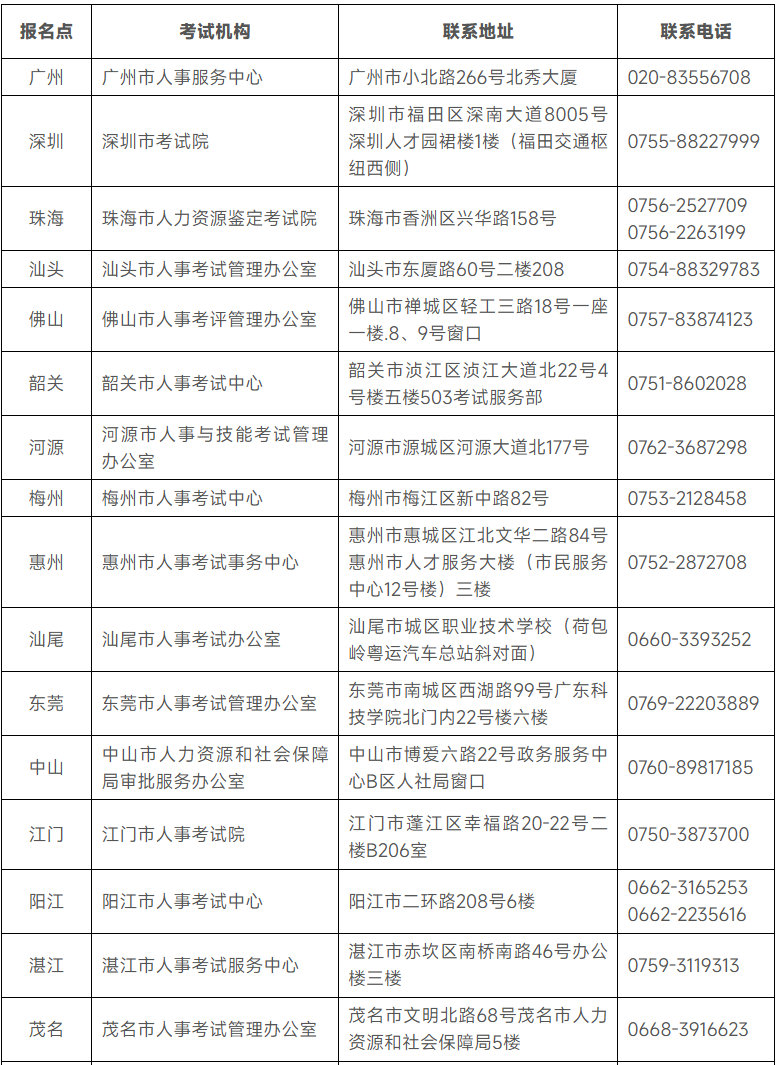 | 报名点 | 考试机构 | 联系地址 | 联系电话 |
|---|---|---|---|
| 广州 | 广州市人事服务中心 | 广州市小北路266号北秀大厦 | 020-83556708 |
| 深圳 | 深圳市考试院 | 深圳市福田区深南大道8005号深圳人才园裙楼1楼（福田交通枢纽西侧） | 0755-88227999 |
| 珠海 | 珠海市人力资源鉴定考试院 | 珠海市香洲区兴华路158号 | 0756-2527709 0756-2263199 |
| 汕头 | 汕头市人事考试管理办公室 | 汕头市东厦路60号二楼208 | 0754-88329783 |
| 佛山 | 佛山市人事考评管理办公室 | 佛山市禅城区轻工三路18号一座一楼.8、9号窗口 | 0757-83874123 |
| 韶关 | 韶关市人事考试中心 | 韶关市浈江区浈江大道北22号4号楼五楼503考试服务部 | 0751-8602028 |
| 河源 | 河源市人事与技能考试管理办公室 | 河源市源城区河源大道北177号 | 0762-3687298 |
| 梅州 | 梅州市人事考试中心 | 梅州市梅江区新中路82号 | 0753-2128458 |
| 惠州 | 惠州市人事考试事务中心 | 惠州市惠城区江北文华二路84号惠州市人才服务大楼（市民服务中心12号楼）三楼 | 0752-2872708 |
| 汕尾 | 汕尾市人事考试办公室 | 汕尾市城区职业技术学校（荷包岭粤运汽车总站斜对面） | 0660-3393252 |
| 东莞 | 东莞市人事考试管理办公室 | 东莞市南城区西湖路99号广东科技学院北门内22号楼六楼 | 0769-22203889 |
| 中山 | 中山市人力资源和社会保障局审批服务办公室 | 中山市博爱六路22号政务服务中心B区人社局窗口 | 0760-89817185 |
| 江门 | 江门市人事考试院 | 江门市蓬江区幸福路20-22号二楼B206室 | 0750-3873700 |
| 阳江 | 阳江市人事考试中心 | 阳江市二环路208号6楼 | 0662-3165253 0662-2235616 |
| 湛江 | 湛江市人事考试服务中心 | 湛江市赤坎区南桥南路46号办公楼三楼 | 0759-3119313 |
| 茂名 | 茂名市人事考试管理办公室 | 茂名市文明北路68号茂名市人力资源和社会保障局5楼 | 0668-3916623 |